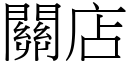 關店